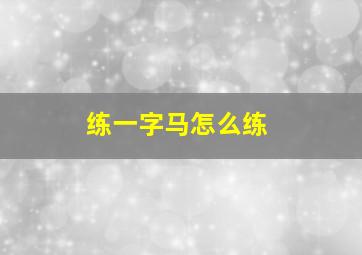 练一字马怎么练